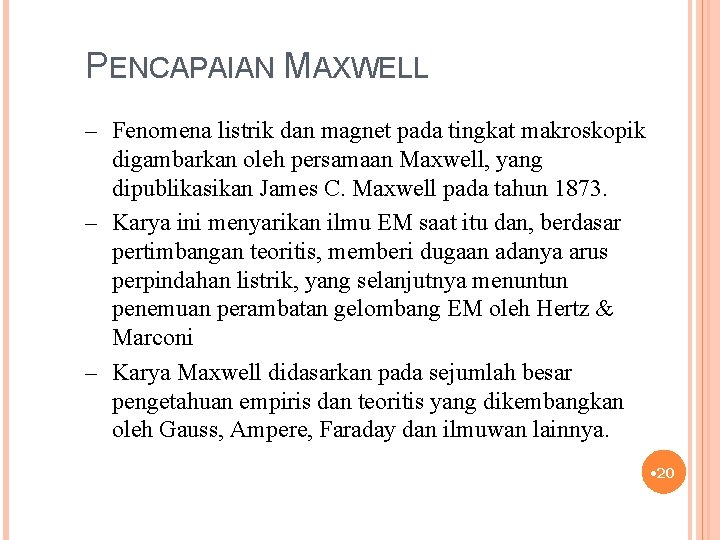 PENCAPAIAN MAXWELL

– Fenomena listrik dan magnet pada tingkat makroskopik digambarkan oleh persamaan Maxwell, yang dipublikasikan James C. Maxwell pada tahun 1873.

– Karya ini menyarikan ilmu EM saat itu dan, berdasar pertimbangan teoritis, memberi dugaan adanya arus perpindahan listrik, yang selanjutnya menuntun penemuan perambatan gelombang EM oleh Hertz & Marconi

– Karya Maxwell didasarkan pada sejumlah besar pengetahuan empiris dan teoritis yang dikembangkan oleh Gauss, Ampere, Faraday dan ilmuwan lainnya.

•20